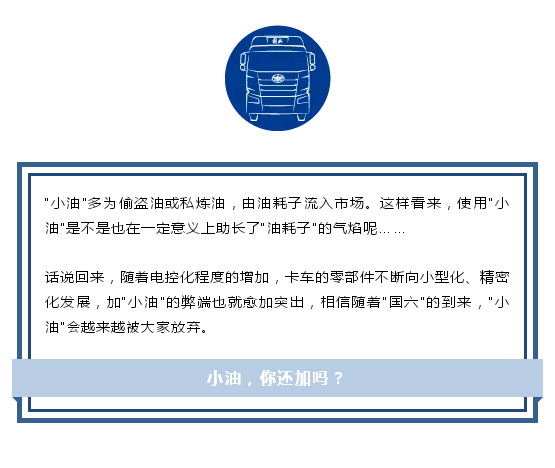 "小油"多为偷盗油或私炼油，由油耗子流入市场。这样看来，使用"小油"是不是也在一定意义上助长了"油耗子"的气焰呢……

话说回来，随着电控化程度的增加，卡车的零部件不断向小型化、精密化发展，加"小油"的弊端也就愈加突出，相信随着"国六"的到来，"小油"会越来越被大家放弃。

小油，你还加吗？